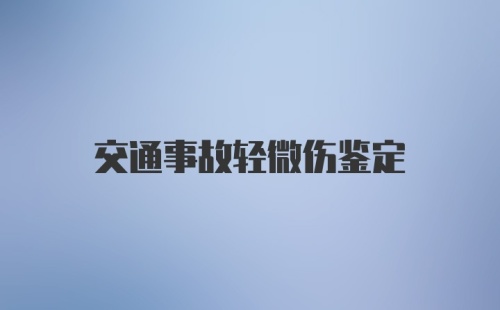 交通事故轻微伤鉴定